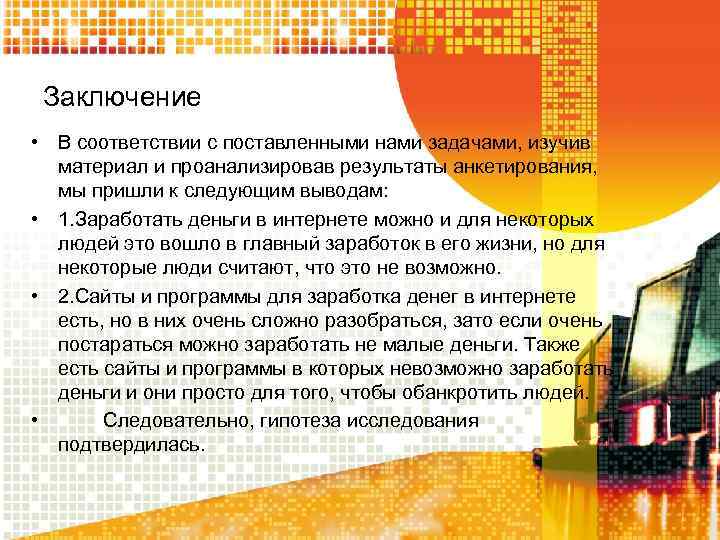 Заключение

• В соответствии с поставленными нами задачами, изучив материал и проанализировав результаты анкетирования, мы пришли к следующим выводам:

• 1.Заработать деньги в интернете можно и для некоторых людей это вошло в главный заработок в его жизни, но для некоторые люди считают, что это не возможно.

• 2.Сайты и программы для заработка денег в интернете есть, но в них очень сложно разобраться, зато если очень постараться можно заработать не малые деньги. Также есть сайты и программы в которых невозможно заработать деньги и они просто для того, чтобы обанкротить людей.

• Следовательно, гипотеза исследования подтвердилась.